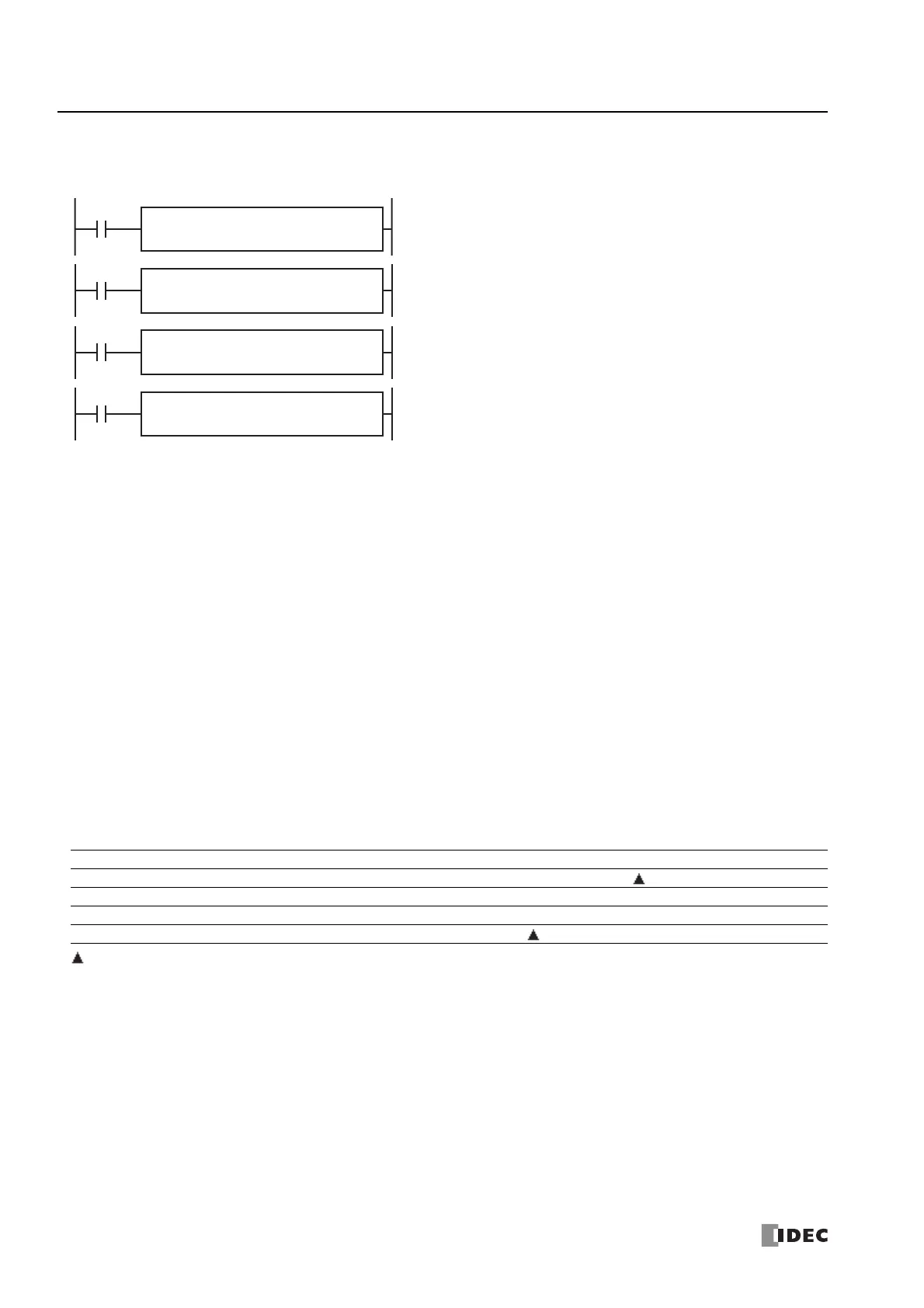 IDEC